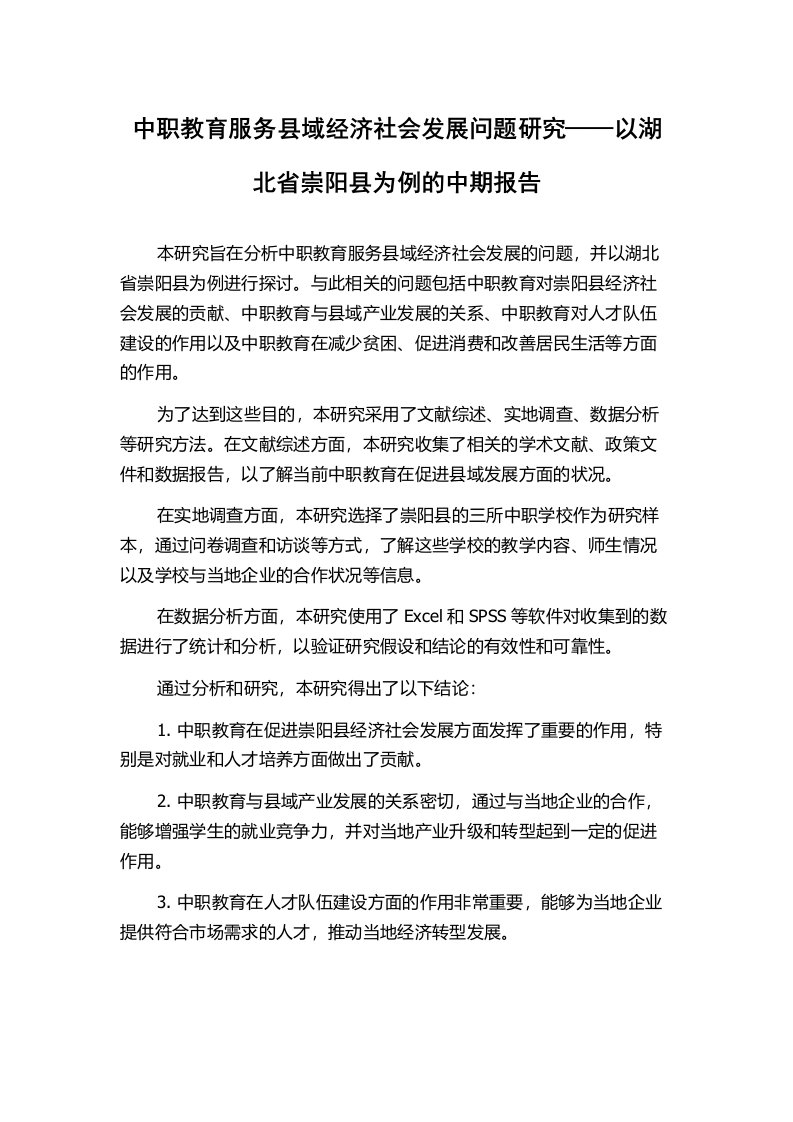 中职教育服务县域经济社会发展问题研究——以湖北省崇阳县为例的中期报告

本研究旨在分析中职教育服务县域经济社会发展的问题，并以湖北省崇阳县为例进行探讨。与此相关的问题包括中职教育对崇阳县经济社会发展的贡献、中职教育与县域产业发展的关系、中职教育对人才队伍建设的作用以及中职教育在减少贫困、促进消费和改善居民生活等方面的作用。

为了达到这些目的，本研究采用了文献综述、实地调查、数据分析等研究方法。在文献综述方面，本研究收集了相关的学术文献、政策文件和数据报告，以了解当前中职教育在促进县域发展方面的状况。

在实地调查方面，本研究选择了崇阳县的三所中职学校作为研究样本，通过问卷调查和访谈等方式，了解这些学校的教学内容、师生情况以及学校与当地企业的合作状况等信息。

在数据分析方面，本研究使用了 Excel 和 SPSS 等软件对收集到的数据进行了统计和分析，以验证研究假设和结论的有效性和可靠性。

通过分析和研究，本研究得出了以下结论：

1. 中职教育在促进崇阳县经济社会发展方面发挥了重要的作用，特别是对就业和人才培养方面做出了贡献。

2. 中职教育与县域产业发展的关系密切，通过与当地企业的合作，能够增强学生的就业竞争力，并对当地产业升级和转型起到一定的促进作用。

3. 中职教育在人才队伍建设方面的作用非常重要，能够为当地企业提供符合市场需求的人才，推动当地经济转型发展。